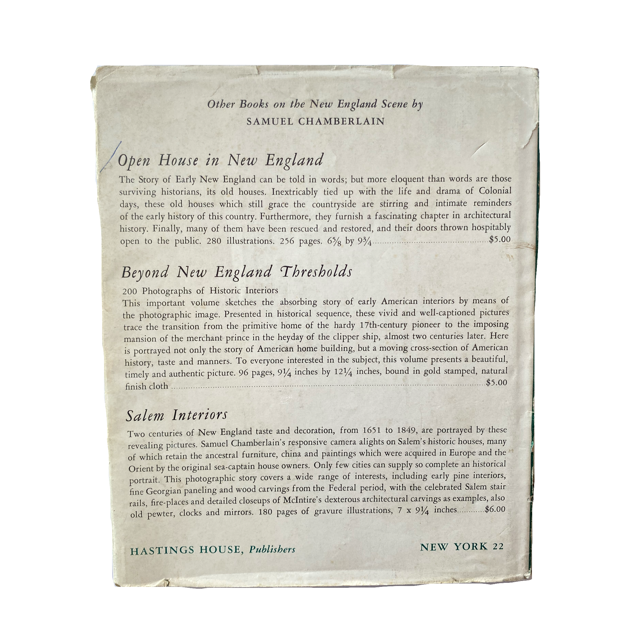 Other Books on the New England Scene by
SAMUEL CHAMBERLAIN

Open House in New England

The Story of Early New England can be told in words; but more eloquent than words are those surviving historians, its old houses. Inextricably tied up with the life and drama of Colonial days, these old houses which still grace the countryside are stirring and intimate reminders of the early history of this country. Furthermore, they furnish a fascinating chapter in architectural history. Finally, many of them have been rescued and restored, and their doors thrown hospitably open to the public. 280 illustrations. 256 pages. 6⅝ by 9¾ $5.00

Beyond New England Thresholds

200 Photographs of Historic Interiors
This important volume sketches the absorbing story of early American interiors by means of the photographic image. Presented in historical sequence, these vivid and well-captioned pictures trace the transition from the primitive home of the hardy 17th-century pioneer to the imposing mansion of the merchant prince in the heyday of the clipper ship, almost two centuries later. Here is portrayed not only the story of American home building, but a moving cross-section of American history, taste and manners. To everyone interested in the subject, this volume presents a beautiful, timely and authentic picture. 96 pages, 9¼ inches by 12¼ inches, bound in gold stamped, natural finish cloth $5.00

Salem Interiors

Two centuries of New England taste and decoration, from 1651 to 1849, are portrayed by these revealing pictures. Samuel Chamberlain's responsive camera alights on Salem's historic houses, many of which retain the ancestral furniture, china and paintings which were acquired in Europe and the Orient by the original sea-captain house owners. Only few cities can supply so complete an historical portrait. This photographic story covers a wide range of interests, including early pine interiors, fine Georgian paneling and wood carvings from the Federal period, with the celebrated Salem stair rails, fire-places and detailed closeups of McIntire's dexterous architectural carvings as examples, also old pewter, clocks and mirrors. 180 pages of gravure illustrations, 7 x 9¼ inches $6.00

HASTINGS HOUSE, Publishers NEW YORK 22